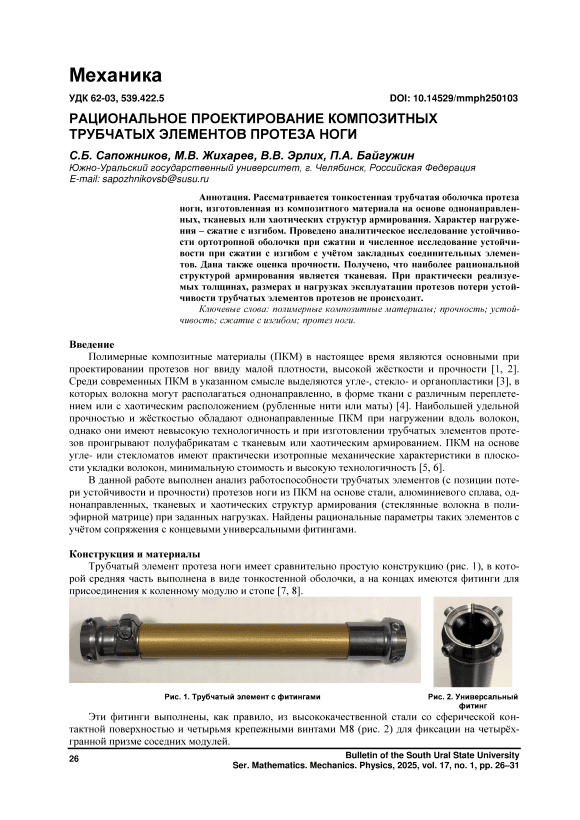 Механика

УДК 62-03, 539.422.5

DOI: 10.14529/mmph250103

РАЦИОНАЛЬНОЕ ПРОЕКТИРОВАНИЕ КОМПОЗИТНЫХ ТРУБЧАТЫХ ЭЛЕМЕНТОВ ПРОТЕЗА НОГИ

С.Б. Сапожников, М.В. Жихарев, В.В. Эрлих, П.А. Байгужин
Южно-Уральский государственный университет, г. Челябинск, Российская Федерация
E-mail: sapozhnikovsb@susu.ru

Аннотация. Рассматривается тонкостенная трубчатая оболочка протеза ноги, изготовленная из композитного материала на основе однонаправленных, тканевых или хаотических структур армирования. Характер нагружения – сжатие с изгибом. Проведено аналитическое исследование устойчивости ортотропной оболочки при сжатии и численное исследование устойчивости при сжатии с изгибом с учётом закладных соединительных элементов. Дана также оценка прочности. Получено, что наиболее рациональной структурой армирования является тканевая. При практически реализуемых толщинах, размерах и нагрузках эксплуатации протезов потери устойчивости трубчатых элементов протезов не происходит.

Ключевые слова: полимерные композитные материалы; прочность; устойчивость; сжатие с изгибом; протез ноги.

Введение

Полимерные композитные материалы (ПКМ) в настоящее время являются основными при проектировании протезов ног ввиду малой плотности, высокой жёсткости и прочности [1, 2]. Среди современных ПКМ в указанном смысле выделяются угле-, стекло- и органопластики [3], в которых волокна могут располагаться однонаправленно, в форме ткани с различным переплетением или с хаотическим расположением (рубленные нити или маты) [4]. Наибольшей удельной прочностью и жёсткостью обладают однонаправленные ПКМ при нагружении вдоль волокон, однако они имеют невысокую технологичность и при изготовлении трубчатых элементов протезов проигрывают полуфабрикатам с тканевым или хаотическим армированием. ПКМ на основе угле- или стекломатов имеют практически изотропные механические характеристики в плоскости укладки волокон, минимальную стоимость и высокую технологичность [5, 6].

В данной работе выполнен анализ работоспособности трубчатых элементов (с позиции потери устойчивости и прочности) протезов ноги из ПКМ на основе стали, алюминиевого сплава, однонаправленных, тканевых и хаотических структур армирования (стеклянные волокна в полиэфирной матрице) при заданных нагрузках. Найдены рациональные параметры таких элементов с учётом сопряжения с концевыми универсальными фитингами.

Конструкция и материалы

Трубчатый элемент протеза ноги имеет сравнительно простую конструкцию (рис. 1), в которой средняя часть выполнена в виде тонкостенной оболочки, а на концах имеются фитинги для присоединения к коленному модулю и стопе [7, 8].

Рис. 1. Трубчатый элемент с фитингами

Рис. 2. Универсальный фитинг

Эти фитинги выполнены, как правило, из высококачественной стали со сферической контактной поверхностью и четырьмя крепежными винтами М8 (рис. 2) для фиксации на четырёхгранной призме соседних модулей.

26

Bulletin of the South Ural State University
Ser. Mathematics. Mechanics. Physics, 2025, vol. 17, no. 1, pp. 26–31